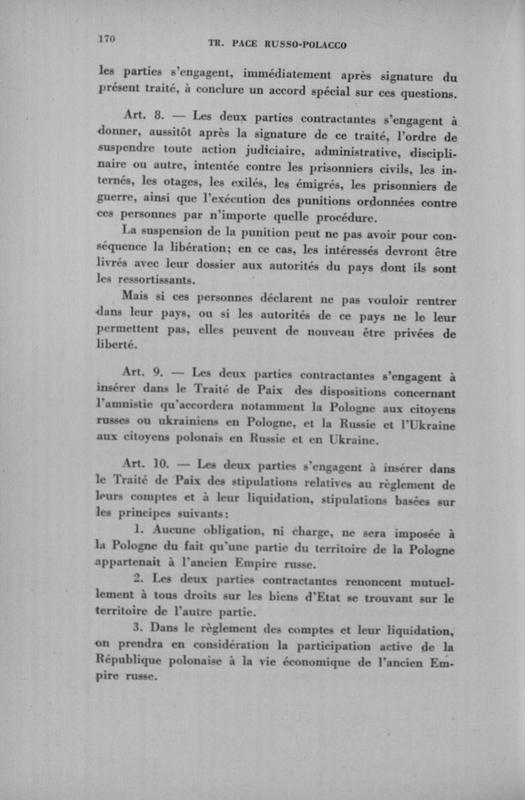 170

TR. PACE RUSSO-POLACCO

les parties s'engagent, immédiatement après signature du présent traité, à conclure un accord spécial sur ces questions.

Art. 8. — Les deux parties contractantes s'engagent à donner, aussitôt après la signature de ce traité, l'ordre de suspendre toute action judiciaire, administrative, disciplinaire ou autre, intentée contre les prisonniers civils, les internés, les otages, les exilés, les émigrés, les prisonniers de guerre, ainsi que l'exécution des punitions ordonnées contre ces personnes par n'importe quelle procédure.

La suspension de la punition peut ne pas avoir pour conséquence la libération; en ce cas, les intéressés devront être livrés avec leur dossier aux autorités du pays dont ils sont les ressortissants.

Mais si ces personnes déclarent ne pas vouloir rentrer dans leur pays, ou si les autorités de ce pays ne le leur permettent pas, elles peuvent de nouveau être privées de liberté.

Art. 9. — Les deux parties contractantes s'engagent à insérer dans le Traité de Paix des dispositions concernant l'amnistie qu'accordera notamment la Pologne aux citoyens russes ou ukrainiens en Pologne, et la Russie et l'Ukraine aux citoyens polonais en Russie et en Ukraine.

Art. 10. — Les deux parties s'engagent à insérer dans le Traité de Paix des stipulations relatives au règlement de leurs comptes et à leur liquidation, stipulations basées sur les principes suivants:

1. Aucune obligation, ni charge, ne sera imposée à la Pologne du fait qu'une partie du territoire de la Pologne appartenait à l'ancien Empire russe.

2. Les deux parties contractantes renoncent mutuellement à tous droits sur les biens d'Etat se trouvant sur le territoire de l'autre partie.

3. Dans le règlement des comptes et leur liquidation, on prendra en considération la participation active de la République polonaise à la vie économique de l'ancien Empire russe.